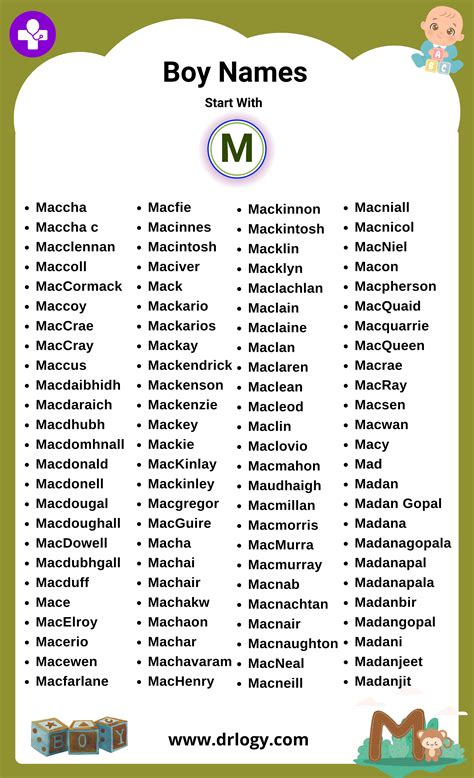 Boy Names

Start With

M

- Maccha
- Maccha c
- Macclennan
- Maccoll
- MacCormack
- Maccoy
- MacCrae
- MacCray
- Maccus
- Macdaibhidh
- Macdaraich
- Macdhubh
- Macdomhnall
- Macdonald
- Macdonell
- Macdougal
- Macdoughall
- MacDowell
- Macdubhgall
- Macduff
- Mace
- MacElroy
- Macerio
- Macewen
- Macfarlane

- Macfie
- Macinnes
- Macintosh
- Maciver
- Mack
- Mackario
- Mackarios
- Mackay
- Mackendrick
- Mackenson
- Mackenzie
- Mackey
- Mackie
- MacKinlay
- Mackinley
- Macgregor
- MacGuire
- Macha
- Machai
- Machair
- Machakw
- Machaon
- Machar
- Machavaram
- MacHenry

- Mackinnon
- Mackintosh
- Macklin
- Macklyn
- Maclachlan
- Maclain
- Maclaine
- Maclan
- Maclaren
- Maclean
- Macleod
- Maclin
- Maclovio
- Macmahon
- Maudhaigh
- Macmillan
- Macmorris
- MacMurra
- Macmurray
- Macnab
- Macnachtan
- Macnair
- Macnaughton
- MacNeal
- Macneill

- Macniall
- Macnicol
- MacNiel
- Macon
- Macpherson
- MacQuaid
- Macquarrie
- MacQueen
- Macrae
- MacRay
- Macsen
- Macwan
- Macy
- Mad
- Madan
- Madan Gopal
- Madana
- Madanagopala
- Madanapal
- Madanapala
- Madanbir
- Madangopal
- Madani
- Madanjeet
- Madanjit

BOY

www.drlogy.com

M